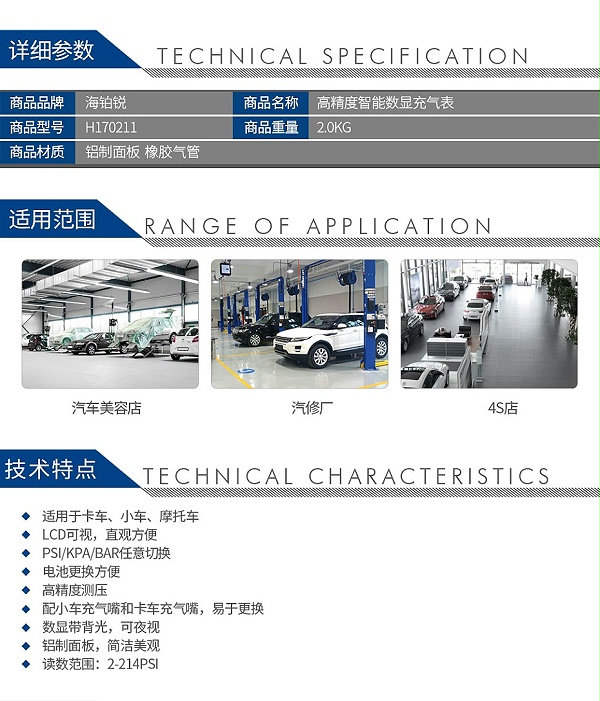 详细参数 TECHNICAL SPECIFICATION

商品品牌 海铂锐 商品名称 高精度智能数显充气表
商品型号 H170211 商品重量 2.0KG
商品材质 铝制面板 橡胶气管

适用范围 RANGE OF APPLICATION

汽车美容店

汽修厂

4S店

技术特点 TECHNICAL CHARACTERISTICS

◆ 适用于卡车、小车、摩托车
◆ LCD可视，直观方便
◆ PSI/KPA/BAR任意切换
◆ 电池更换方便
◆ 高精度测压
◆ 配小车充气嘴和卡车充气嘴，易于更换
◆ 数显带背光，可夜视
◆ 铝制面板，简洁美观
◆ 读数范围：2-214PSI